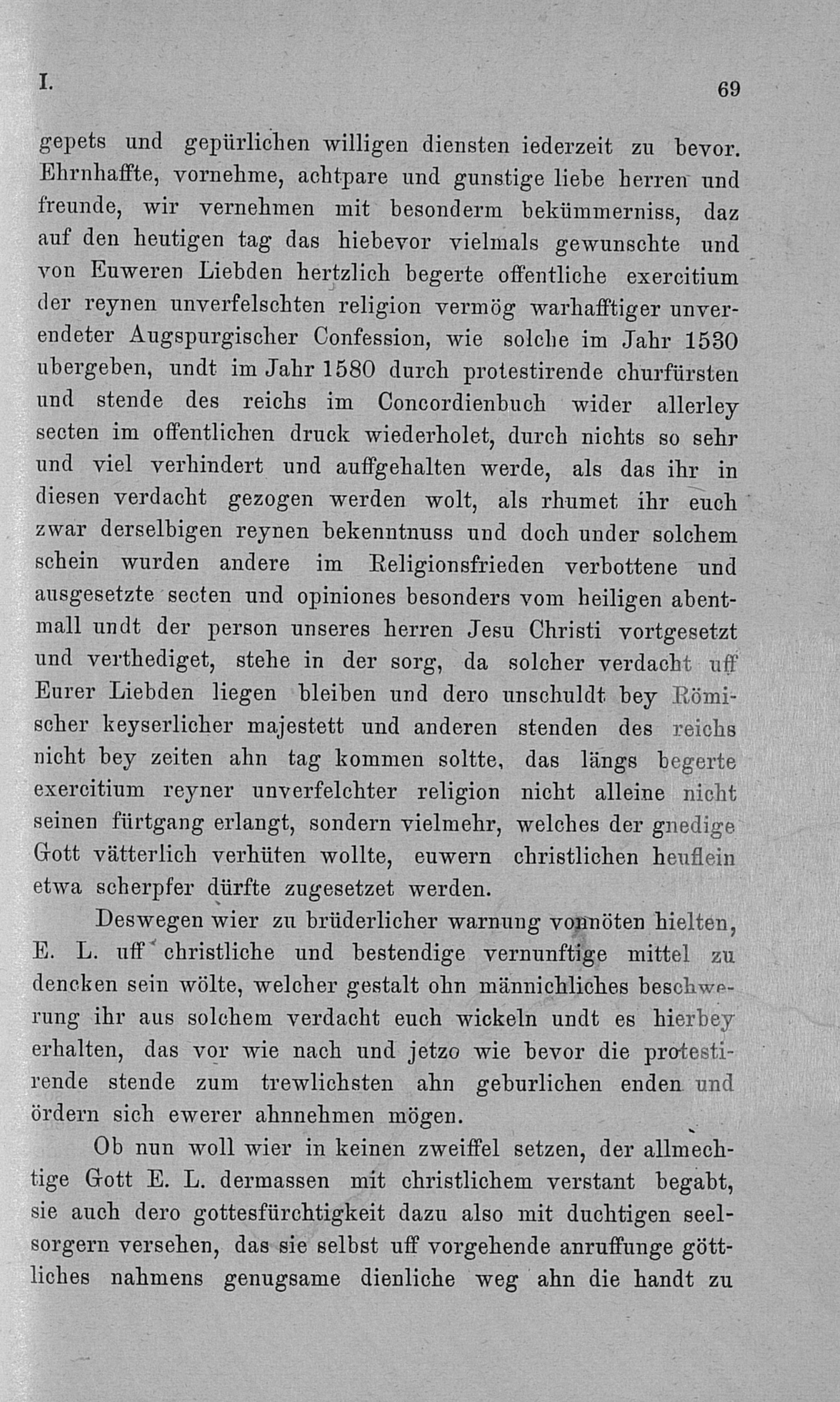 I. 69

gepets und gepürlichen willigen diensten iederzeit zu bevor. Ehrnhaffte, vornehme, achtpare und gunstige liebe herren und freunde, wir vernehmen mit besonderm bekümmerniss, daz auf den heutigen tag das hiebevor vielmals gewunschte und von Euweren Liebden hertzlich begerte offentliche exercitium der reynen unverfelschten religion vermög warhafftiger unverendeter Augspurgischer Confession, wie solche im Jahr 1530 ubergeben, undt im Jahr 1580 durch protestirende churfürsten und stende des reichs im Concordienbuch wider allerley secten im offentlichen druck wiederholet, durch nichts so sehr und viel verhindert und auffgehalten werde, als das ihr in diesen verdacht gezogen werden wolt, als rhumet ihr euch zwar derselbigen reynen bekenntnuss und doch under solchem schein wurden andere im Religionsfrieden verbottene und ausgesetzte secten und opiniones besonders vom heiligen abentmall undt der person unseres herren Jesu Christi vortgesetzt und verthediget, stehe in der sorg, da solcher verdacht uff Eurer Liebden liegen bleiben und dero unschuldt bey Römischer keyserlicher majestett und anderen stenden des reichs nicht bey zeiten ahn tag kommen soltte, das längs begerte exercitium reyner unverfelchter religion nicht alleine nicht seinen fürtgang erlangt, sondern vielmehr, welches der gnedige Gott vätterlich verhüten wollte, euwern christlichen heuflein etwa scherpfer dürfte zugesetzet werden.

Deswegen wier zu brüderlicher warnung vonnöten hielten, E. L. uff christliche und bestendige vernunftige mittel zu dencken sein wölte, welcher gestalt ohn männichliches beschwerung ihr aus solchem verdacht euch wickeln undt es hierbey erhalten, das vor wie nach und jetzo wie bevor die protestirende stende zum trewlichsten ahn geburlichen enden und ördern sich ewerer ahnnehmen mögen.

Ob nun woll wier in keinen zweiffel setzen, der allmechtige Gott E. L. dermassen mit christlichem verstant begabt, sie auch dero gottesfürchtigkeit dazu also mit duchtigen seelsorgern versehen, das sie selbst uff vorgehende anruffunge göttliches nahmens genugsame dienliche weg ahn die handt zu